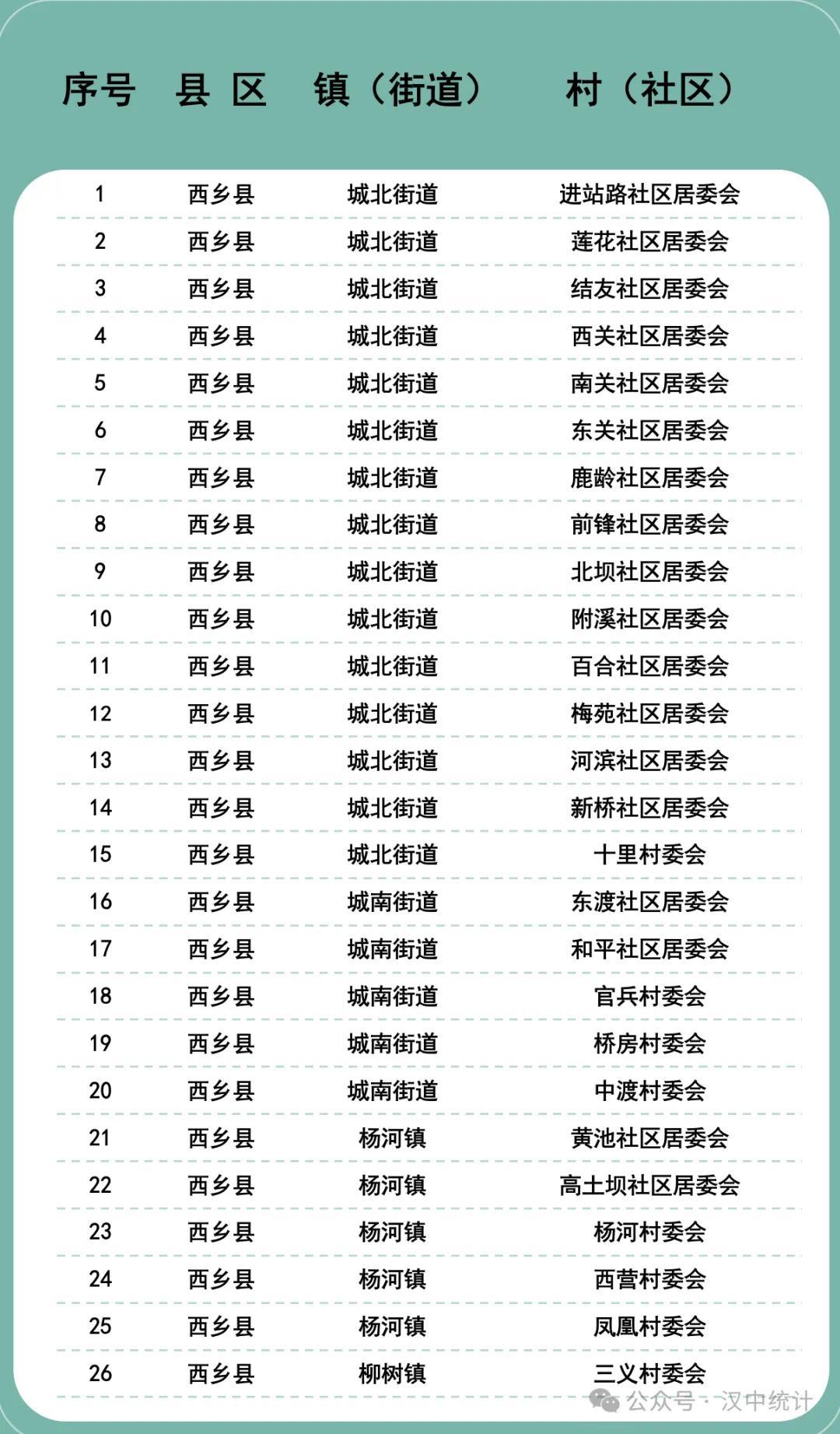 | 序号 | 县 区 | 镇（街道） | 村（社区） |
|---|---|---|---|
| 1 | 西乡县 | 城北街道 | 进站路社区居委会 |
| 2 | 西乡县 | 城北街道 | 莲花社区居委会 |
| 3 | 西乡县 | 城北街道 | 结友社区居委会 |
| 4 | 西乡县 | 城北街道 | 西关社区居委会 |
| 5 | 西乡县 | 城北街道 | 南关社区居委会 |
| 6 | 西乡县 | 城北街道 | 东关社区居委会 |
| 7 | 西乡县 | 城北街道 | 鹿龄社区居委会 |
| 8 | 西乡县 | 城北街道 | 前锋社区居委会 |
| 9 | 西乡县 | 城北街道 | 北坝社区居委会 |
| 10 | 西乡县 | 城北街道 | 附溪社区居委会 |
| 11 | 西乡县 | 城北街道 | 百合社区居委会 |
| 12 | 西乡县 | 城北街道 | 梅苑社区居委会 |
| 13 | 西乡县 | 城北街道 | 河滨社区居委会 |
| 14 | 西乡县 | 城北街道 | 新桥社区居委会 |
| 15 | 西乡县 | 城北街道 | 十里村委会 |
| 16 | 西乡县 | 城南街道 | 东渡社区居委会 |
| 17 | 西乡县 | 城南街道 | 和平社区居委会 |
| 18 | 西乡县 | 城南街道 | 官兵村委会 |
| 19 | 西乡县 | 城南街道 | 桥房村委会 |
| 20 | 西乡县 | 城南街道 | 中渡村委会 |
| 21 | 西乡县 | 杨河镇 | 黄池社区居委会 |
| 22 | 西乡县 | 杨河镇 | 高土坝社区居委会 |
| 23 | 西乡县 | 杨河镇 | 杨河村委会 |
| 24 | 西乡县 | 杨河镇 | 西营村委会 |
| 25 | 西乡县 | 杨河镇 | 凤凰村委会 |
| 26 | 西乡县 | 柳树镇 | 三义村委会 |

公众号 · 汉中统计